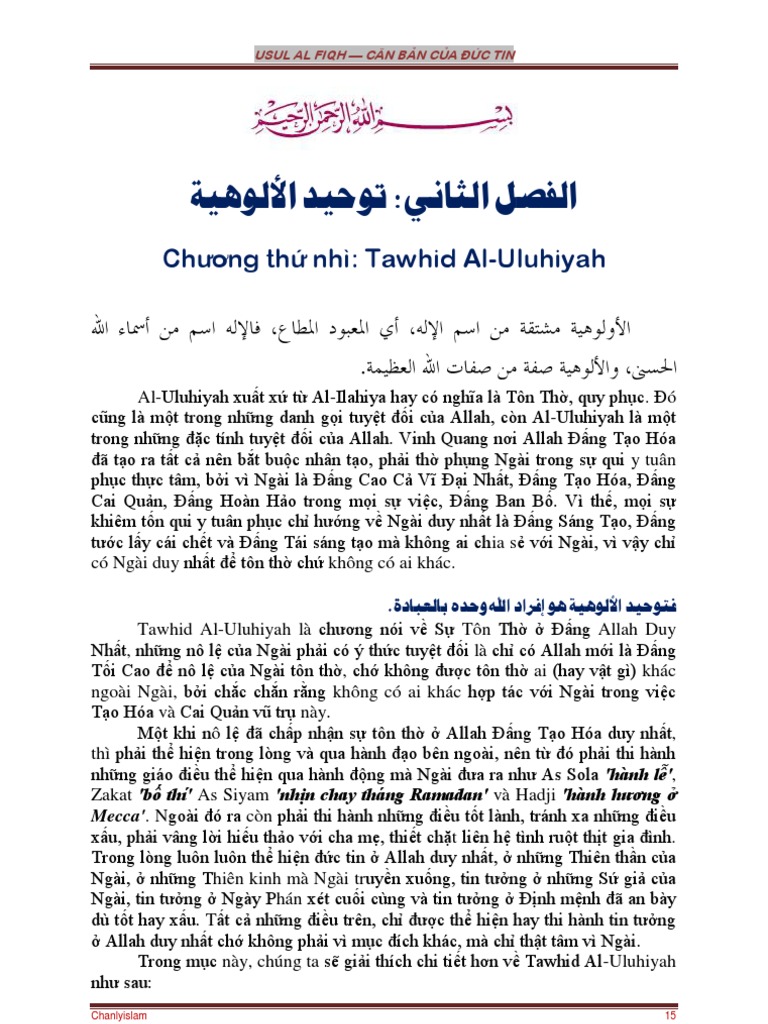 USUL AL FIQH — CĂN BẢN CỦA ĐỨC TIN

بسم الله الرحمن الرحيم

الفصل الثاني: توحيد الألوهية

Chương thứ nhì: Tawhid Al-Uluhiyah

الألوهية مشتقة من اسم الإله، أي المعبود المطاع، فالإله اسم من أسماء الله الحسنى، والألوهية صفة من صفات الله العظيمة.

Al-Uluhiyah xuất xứ từ Al-Ilahiya hay có nghĩa là Tôn Thờ, quy phục. Đó cũng là một trong những danh gọi tuyệt đối của Allah, còn Al-Uluhiyah là một trong những đặc tính tuyệt đối của Allah. Vinh Quang nơi Allah Đấng Tạo Hóa đã tạo ra tất cả nên bắt buộc nhân tạo, phải thờ phụng Ngài trong sự qui y tuân phục thực tâm, bởi vì Ngài là Đấng Cao Cả Vĩ Đại Nhất, Đấng Tạo Hóa, Đấng Cai Quản, Đấng Hoàn Hảo trong mọi sự việc, Đấng Ban Bố. Vì thế, mọi sự khiêm tốn qui y tuân phục chỉ hướng về Ngài duy nhất là Đấng Sáng Tạo, Đấng tước lấy cái chết và Đấng Tái sáng tạo mà không ai chia sẻ với Ngài, vì vậy chỉ có Ngài duy nhất để tôn thờ chứ không có ai khác.

فتوحيد الألوهية هو إفراد الله وحده بالعبادة.

Tawhid Al-Uluhiyah là chương nói về Sự Tôn Thờ ở Đấng Allah Duy Nhất, những nô lệ của Ngài phải có ý thức tuyệt đối là chỉ có Allah mới là Đấng Tối Cao để nô lệ của Ngài tôn thờ, chớ không được tôn thờ ai (hay vật gì) khác ngoài Ngài, bởi chắc chắn rằng không có ai khác hợp tác với Ngài trong việc Tạo Hóa và Cai Quản vũ trụ này.

Một khi nô lệ đã chấp nhận sự tôn thờ ở Allah Đấng Tạo Hóa duy nhất, thì phải thể hiện trong lòng và qua hành đạo bên ngoài, nên từ đó phải thi hành những giáo điều thể hiện qua hành động mà Ngài đưa ra như As Sola 'hành lễ', Zakat 'bố thí' As Siyam 'nhịn chay tháng Ramadan' và Hadji 'hành hương ở Mecca'. Ngoài đó ra còn phải thi hành những điều tốt lành, tránh xa những điều xấu, phải vâng lời hiếu thảo với cha mẹ, thiết chặt liên hệ tình ruột thịt gia đình. Trong lòng luôn luôn thể hiện đức tin ở Allah duy nhất, ở những Thiên thần của Ngài, ở những Thiên kinh mà Ngài truyền xuống, tin tưởng ở những Sứ giả của Ngài, tin tưởng ở Ngày Phán xét cuối cùng và tin tưởng ở Định mệnh đã an bày dù tốt hay xấu. Tất cả những điều trên, chỉ được thể hiện hay thi hành tin tưởng ở Allah duy nhất chớ không phải vì mục đích khác, mà chỉ thật tâm vì Ngài.

Trong mục này, chúng ta sẽ giải thích chi tiết hơn về Tawhid Al-Uluhiyah như sau:

Chanlyislam 15